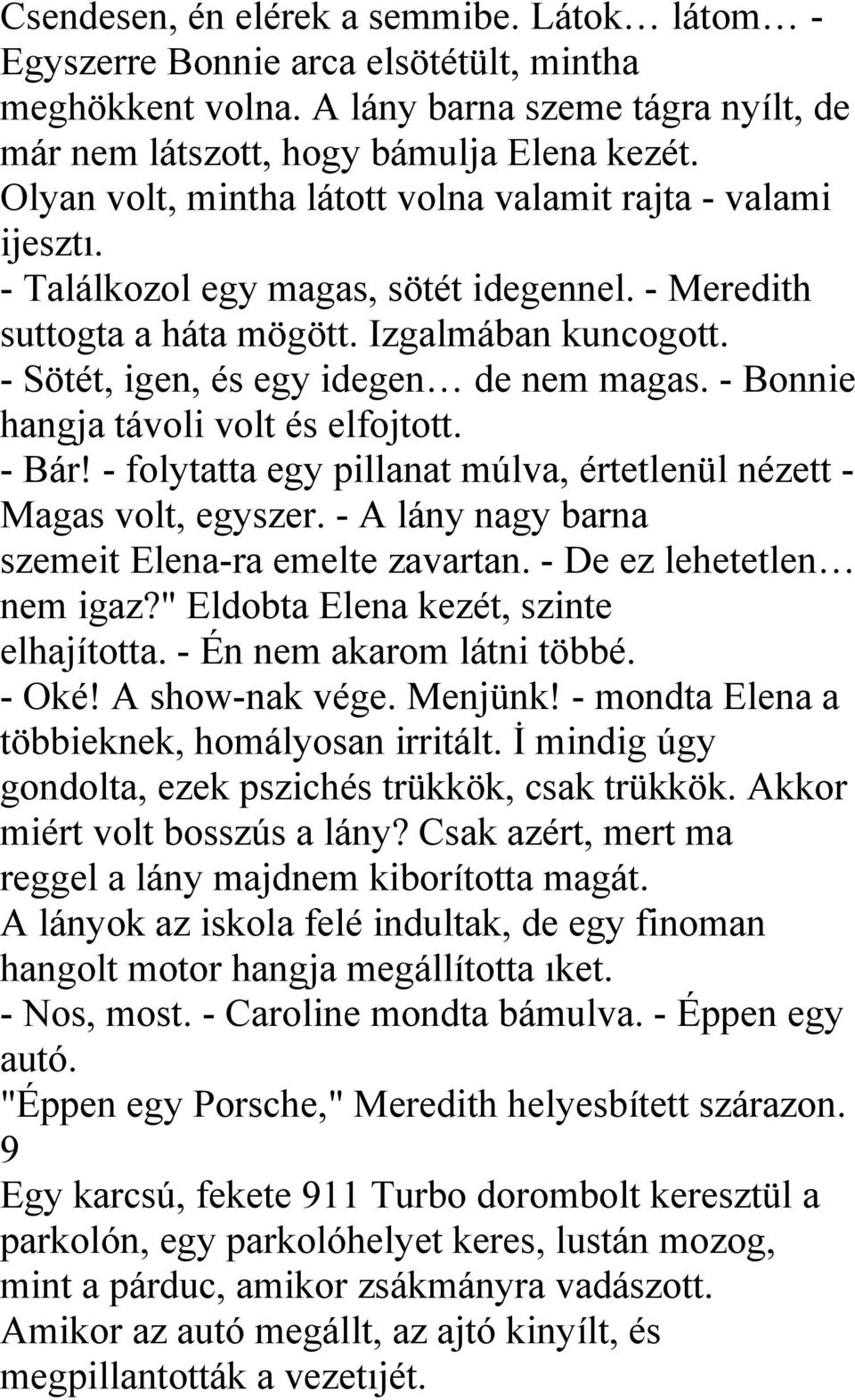 Csendesen, én elérek a semmibe. Látok… látom… - Egyszerre Bonnie arca elsötétült, mintha meghökkent volna. A lány barna szeme tágra nyílt, de már nem látszott, hogy bámulja Elena kezét. Olyan volt, mintha látott volna valamit rajta - valami ijesztı.
- Találkozol egy magas, sötét idegennel. - Meredith suttogta a háta mögött. Izgalmában kuncogott.
- Sötét, igen, és egy idegen… de nem magas. - Bonnie hangja távoli volt és elfojtott.
- Bár! - folytatta egy pillanat múlva, értetlenül nézett - Magas volt, egyszer. - A lány nagy barna szemeit Elena-ra emelte zavartan. - De ez lehetetlen… nem igaz?" Eldobta Elena kezét, szinte elhajította. - Én nem akarom látni többé.
- Oké! A show-nak vége. Menjünk! - mondta Elena a többieknek, homályosan irritált. İ mindig úgy gondolta, ezek pszichés trükkök, csak trükkök. Akkor miért volt bosszús a lány? Csak azért, mert ma reggel a lány majdnem kiborította magát.
A lányok az iskola felé indultak, de egy finoman hangolt motor hangja megállította ıket.
- Nos, most. - Caroline mondta bámulva. - Éppen egy autó.
"Éppen egy Porsche," Meredith helyesbített szárazon.
9
Egy karcsú, fekete 911 Turbo dorombolt keresztül a parkolón, egy parkolóhelyet keres, lustán mozog, mint a párduc, amikor zsákmányra vadászott.
Amikor az autó megállt, az ajtó kinyílt, és megpillantották a vezetıjét.